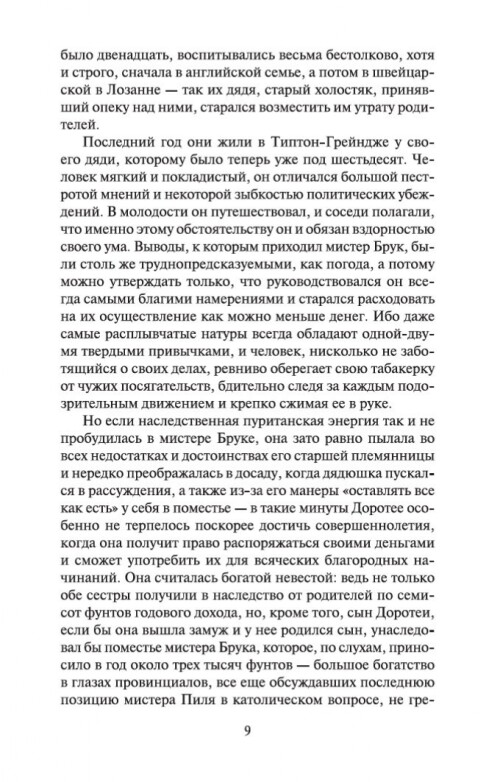 было двенадцать, воспитывались весьма бестолково, хотя и строго, сначала в английской семье, а потом в швейцарской в Лозанне — так их дядя, старый холостяк, принявший опеку над ними, старался возместить им утрату родителей.

Последний год они жили в Типтон-Грейндже у своего дяди, которому было теперь уже под шестьдесят. Человек мягкий и покладистый, он отличался большой пестротой мнений и некоторой зыбкостью политических убеждений. В молодости он путешествовал, и соседи полагали, что именно этому обстоятельству он и обязан вздорностью своего ума. Выводы, к которым приходил мистер Брук, были столь же труднопредсказуемыми, как погода, а потому можно утверждать только, что руководствовался он всегда самыми благими намерениями и старался расходовать на их осуществление как можно меньше денег. Ибо даже самые расплывчатые натуры всегда обладают одной-двумя твердыми привычками, и человек, нисколько не заботящийся о своих делах, ревниво оберегает свою табакерку от чужих посягательств, бдительно следя за каждым подозрительным движением и крепко сжимая ее в руке.

Но если наследственная пуританская энергия так и не пробудилась в мистере Бруке, она зато равно пылала во всех недостатках и достоинствах его старшей племянницы и нередко преображалась в досаду, когда дядюшка пускался в рассуждения, а также из-за его манеры «оставлять все как есть» у себя в поместье — в такие минуты Доротее особенно не терпелось поскорее достичь совершеннолетия, когда она получит право распоряжаться своими деньгами и сможет употребить их для всяческих благородных начинаний. Она считалась богатой невестой: ведь не только обе сестры получили в наследство от родителей по семисот фунтов годового дохода, но, кроме того, сын Доротеи, если бы она вышла замуж и у нее родился сын, унаследовал бы поместье мистера Брука, которое, по слухам, приносило в год около трех тысяч фунтов — большое богатство в глазах провинциалов, все еще обсуждавших последнюю позицию мистера Пиля в католическом вопросе, не гре-

9